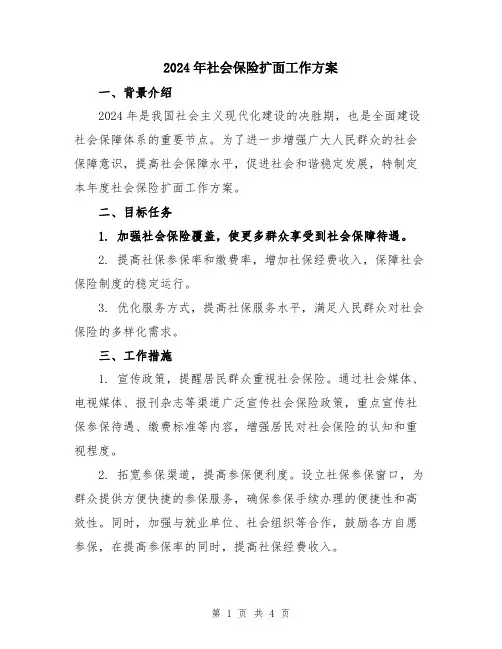 2024年社会保险扩面工作方案

一、背景介绍

2024年是我国社会主义现代化建设的决胜期，也是全面建设社会保障体系的重要节点。为了进一步增强广大人民群众的社会保障意识，提高社会保障水平，促进社会和谐稳定发展，特制定本年度社会保险扩面工作方案。

二、目标任务

1. 加强社会保险覆盖，使更多群众享受到社会保障待遇。

2. 提高社保参保率和缴费率，增加社保经费收入，保障社会保险制度的稳定运行。

3. 优化服务方式，提高社保服务水平，满足人民群众对社会保险的多样化需求。

三、工作措施

1. 宣传政策，提醒居民群众重视社会保险。通过社会媒体、电视媒体、报刊杂志等渠道广泛宣传社会保险政策，重点宣传社保参保待遇、缴费标准等内容，增强居民对社会保险的认知和重视程度。

2. 拓宽参保渠道，提高参保便利度。设立社保参保窗口，为群众提供方便快捷的参保服务，确保参保手续办理的便捷性和高效性。同时，加强与就业单位、社会组织等合作，鼓励各方自愿参保，在提高参保率的同时，提高社保经费收入。

第 1 页 共 4 页